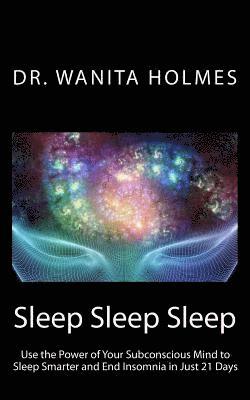 DR. WANITA HOLMES

Sleep Sleep Sleep

Use the Power of Your Subconscious Mind to Sleep Smarter and End Insomnia in Just 21 Days